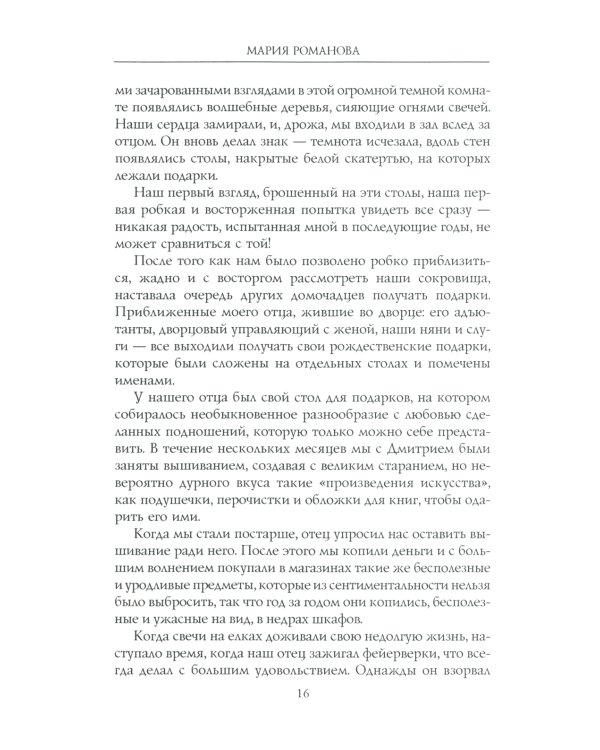 МАРИЯ РОМАНОВА

ми зачарованными взглядами в этой огромной темной комнате появлялись волшебные деревья, сияющие огнями свечей. Наши сердца замирали, и, дрожа, мы входили в зал вслед за отцом. Он вновь делал знак — темнота исчезала, вдоль стен появлялись столы, накрытые белой скатертью, на которых лежали подарки.

Наш первый взгляд, брошенный на эти столы, наша первая робкая и восторженная попытка увидеть все сразу — никакая радость, испытанная мной в последующие годы, не может сравниться с той!

После того как нам было позволено робко приблизиться, жадно и с восторгом рассмотреть наши сокровища, наставала очередь других домочадцев получать подарки. Приближенные моего отца, жившие во дворце: его адъютанты, дворцовый управляющий с женой, наши няни и слуги — все выходили получать свои рождественские подарки, которые были сложены на отдельных столах и помечены именами.

У нашего отца был свой стол для подарков, на котором собиралось необыкновенное разнообразие с любовью сделанных подношений, которую только можно себе представить. В течение нескольких месяцев мы с Дмитрием были заняты вышиванием, создавая с великим старанием, но невероятно дурного вкуса такие «произведения искусства», как подушечки, перочистки и обложки для книг, чтобы одарить его ими.

Когда мы стали постарше, отец упросил нас оставить вышивание ради него. После этого мы копили деньги и с большим волнением покупали в магазинах такие же бесполезные и уродливые предметы, которые из сентиментальности нельзя было выбросить, так что год за годом они копились, бесполезные и ужасные на вид, в недрах шкафов.

Когда свечи на елках доживали свою недолгую жизнь, наступало время, когда наш отец зажигал фейерверки, что всегда делал с большим удовольствием. Однажды он взорвал

16